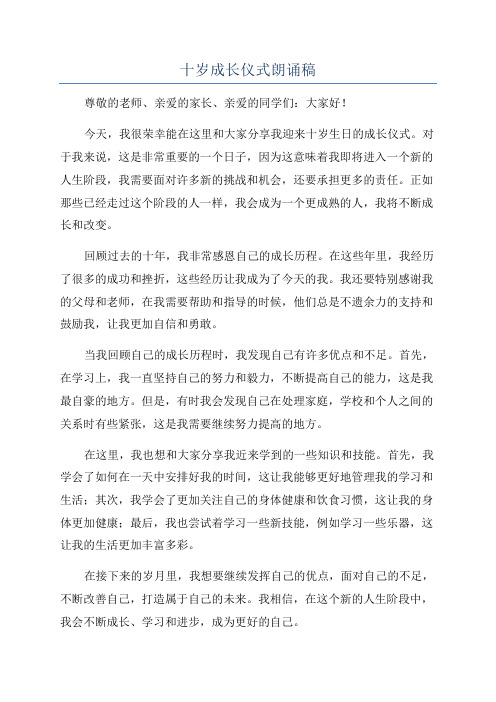 十岁成长仪式朗诵稿

尊敬的老师、亲爱的家长、亲爱的同学们：大家好！

今天，我很荣幸能在这里和大家分享我迎来十岁生日的成长仪式。对于我来说，这是非常重要的一个日子，因为这意味着我即将进入一个新的人生阶段，我需要面对许多新的挑战和机会，还要承担更多的责任。正如那些已经走过这个阶段的人一样，我会成为一个更成熟的人，我将不断成长和改变。

回顾过去的十年，我非常感恩自己的成长历程。在这些年里，我经历了很多的成功和挫折，这些经历让我成为了今天的我。我还要特别感谢我的父母和老师，在我需要帮助和指导的时候，他们总是不遗余力的支持和鼓励我，让我更加自信和勇敢。

当我回顾自己的成长历程时，我发现自己有许多优点和不足。首先，在学习上，我一直坚持自己的努力和毅力，不断提高自己的能力，这是我最自豪的地方。但是，有时我会发现自己在处理家庭，学校和个人之间的关系时有些紧张，这是我需要继续努力提高的地方。

在这里，我也想和大家分享我近来学到的一些知识和技能。首先，我学会了如何在一天中安排好我的时间，这让我能够更好地管理我的学习和生活；其次，我学会了更加关注自己的身体健康和饮食习惯，这让我的身体更加健康；最后，我也尝试着学习一些新技能，例如学习一些乐器，这让我的生活更加丰富多彩。

在接下来的岁月里，我想要继续发挥自己的优点，面对自己的不足，不断改善自己，打造属于自己的未来。我相信，在这个新的人生阶段中，我会不断成长、学习和进步，成为更好的自己。